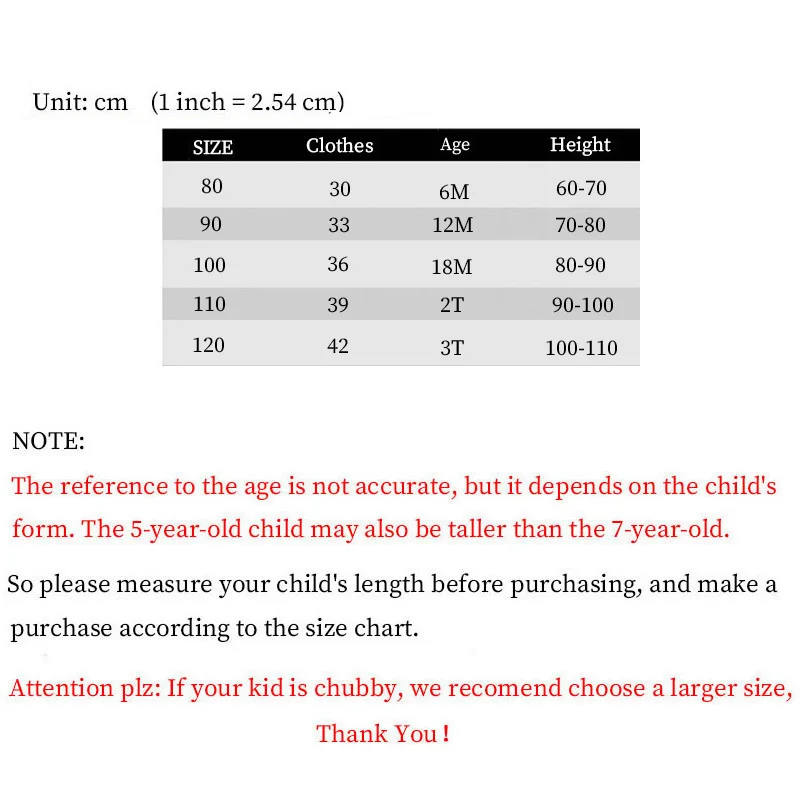 Unit: cm (1 inch = 2.54 cm)

| SIZE | Clothes | Age | Height |
|---|---|---|---|
| 80 | 30 | 6M | 60-70 |
| 90 | 33 | 12M | 70-80 |
| 100 | 36 | 18M | 80-90 |
| 110 | 39 | 2T | 90-100 |
| 120 | 42 | 3T | 100-110 |

NOTE:
The reference to the age is not accurate, but it depends on the child's form. The 5-year-old child may also be taller than the 7-year-old.

So please measure your child's length before purchasing, and make a purchase according to the size chart.

Attention plz: If your kid is chubby, we recomend choose a larger size,
Thank You !